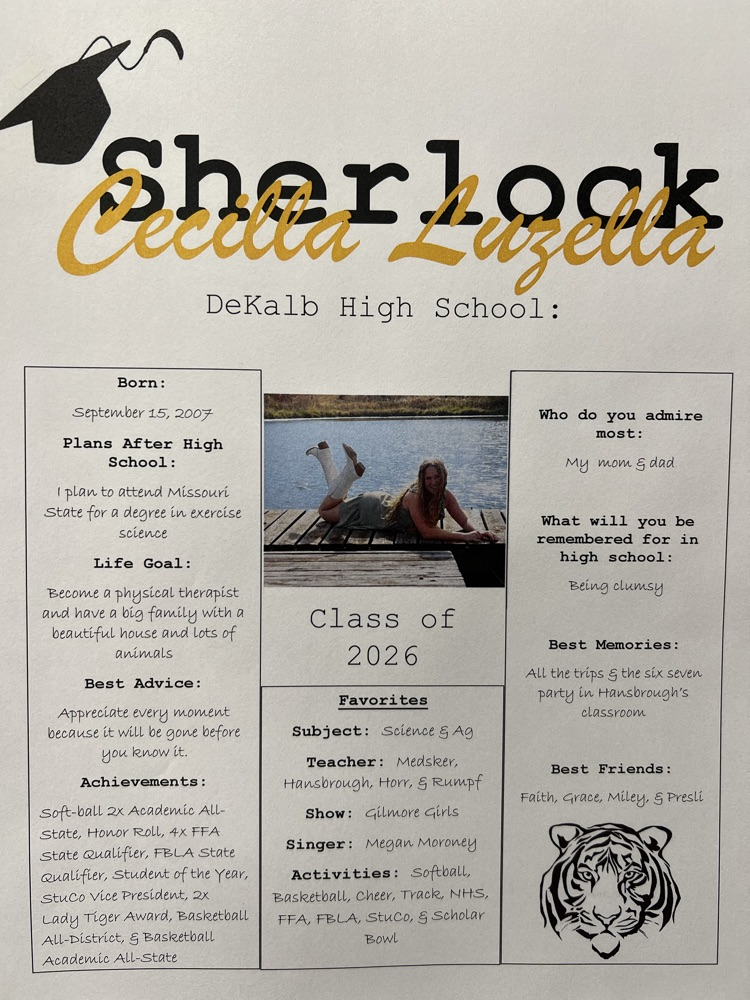 Sherlock
Cecilla Luzella

DeKalb High School:

Born:

September 15, 2007

Plans After High School:

I plan to attend Missouri State for a degree in exercise science

Life Goal:

Become a physical therapist and have a big family with a beautiful house and lots of animals

Best Advice:

Appreciate every moment because it will be gone before you know it.

Achievements:

Soft-ball 2x Academic All-State, Honor Roll, 4x FFA State Qualifier, FBLA State Qualifier, Student of the Year, StuCo Vice President, 2x Lady Tiger Award, Basketball All-District, & Basketball Academic All-State

Class of 2026

Favorites

Subject: Science & Ag

Teacher: Medsker, Hansbrough, Horr, & Rumpf

Show: Gilmore Girls

Singer: Megan Moroney

Activities: Softball, Basketball, Cheer, Track, NHS, FFA, FBLA, StuCo, & Scholar Bowl

Who do you admire most:

My mom & dad

What will you be remembered for in high school:

Being clumsy

Best Memories:

All the trips & the six seven party in Hansbrough's classroom

Best Friends:

Faith, Grace, Miley, & Presli